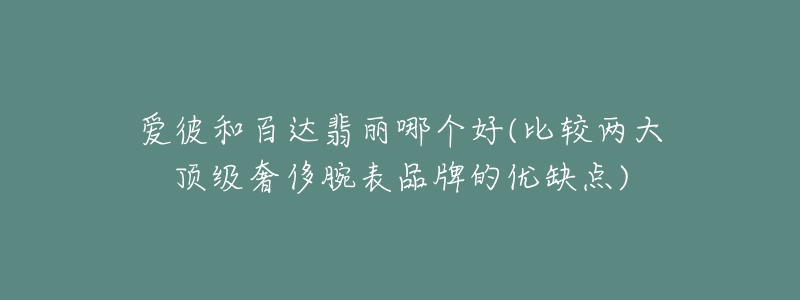 爱彼和百达翡丽哪个好(比较两大顶级奢侈腕表品牌的优缺点)